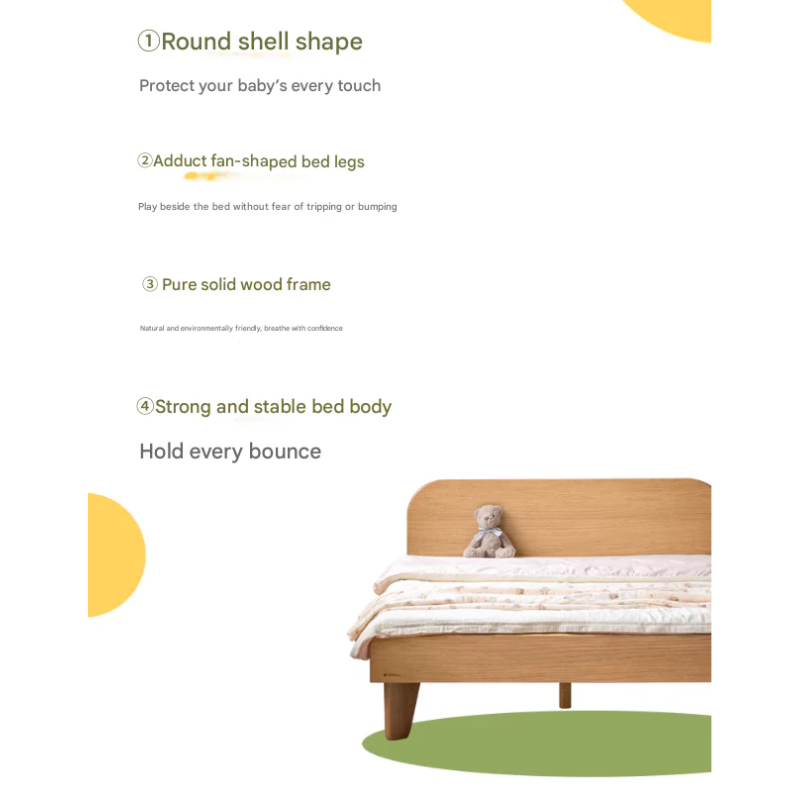 ①Round shell shape

Protect your baby's every touch

②Adduct fan-shaped bed legs

Play beside the bed without fear of tripping or bumping

③ Pure solid wood frame

Natural and environmentally friendly, breathe with confidence

④Strong and stable bed body

Hold every bounce